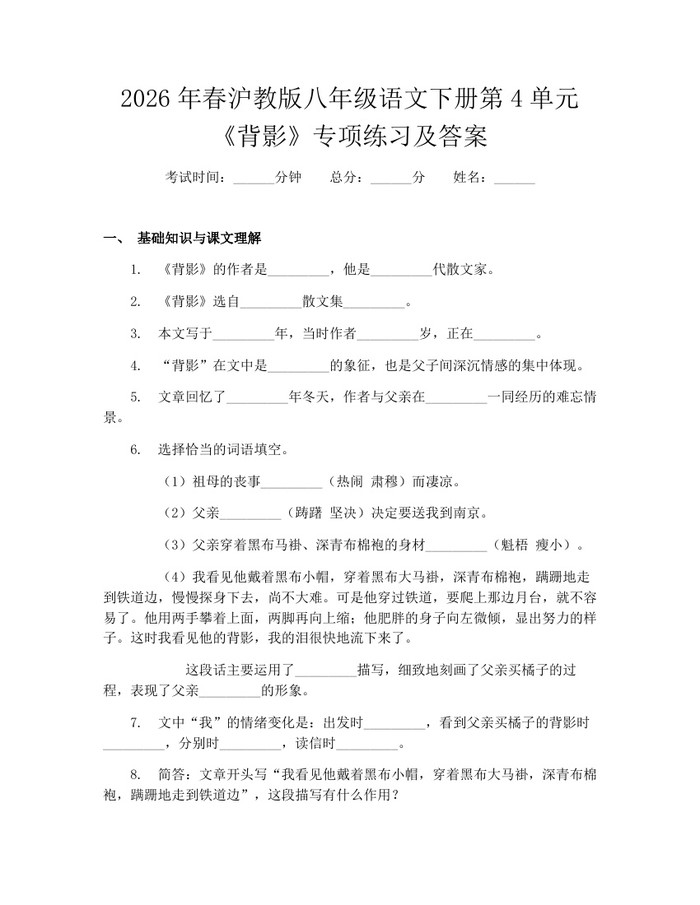 2026 年春沪教版八年级语文下册第 4 单元《背影》专项练习及答案

考试时间：______分钟　总分：______分　姓名：______

一、 基础知识与课文理解

1. 《背影》的作者是_________，他是_________代散文家。

2. 《背影》选自_________散文集_________。

3. 本文写于_________年，当时作者_________岁，正在_________。

4. “背影”在文中是_________的象征，也是父子间深沉情感的集中体现。

5. 文章回忆了_________年冬天，作者与父亲在_________一同经历的难忘情景。

6. 选择恰当的词语填空。

（1）祖母的丧事_________（热闹 肃穆）而凄凉。

（2）父亲_________（踌躇 坚决）决定要送我到南京。

（3）父亲穿着黑布马褂、深青布棉袍的身材_________（魁梧 瘦小）。

（4）我看见他戴着黑布小帽，穿着黑布大马褂，深青布棉袍，蹒跚地走到铁道边，慢慢探身下去，尚不大难。可是他穿过铁道，要爬上那边月台，就不容易了。他用两手攀着上面，两脚再向上缩；他肥胖的身子向左微倾，显出努力的样子。这时我看见他的背影，我的泪很快地流下来了。

这段话主要运用了_________描写，细致地刻画了父亲买橘子的过程，表现了父亲_________的形象。

7. 文中“我”的情绪变化是：出发时_________，看到父亲买橘子的背影时_________，分别时_________，读信时_________。

8. 简答：文章开头写“我看见他戴着黑布小帽，穿着黑布大马褂，深青布棉袍，蹒跚地走到铁道边”，这段描写有什么作用？